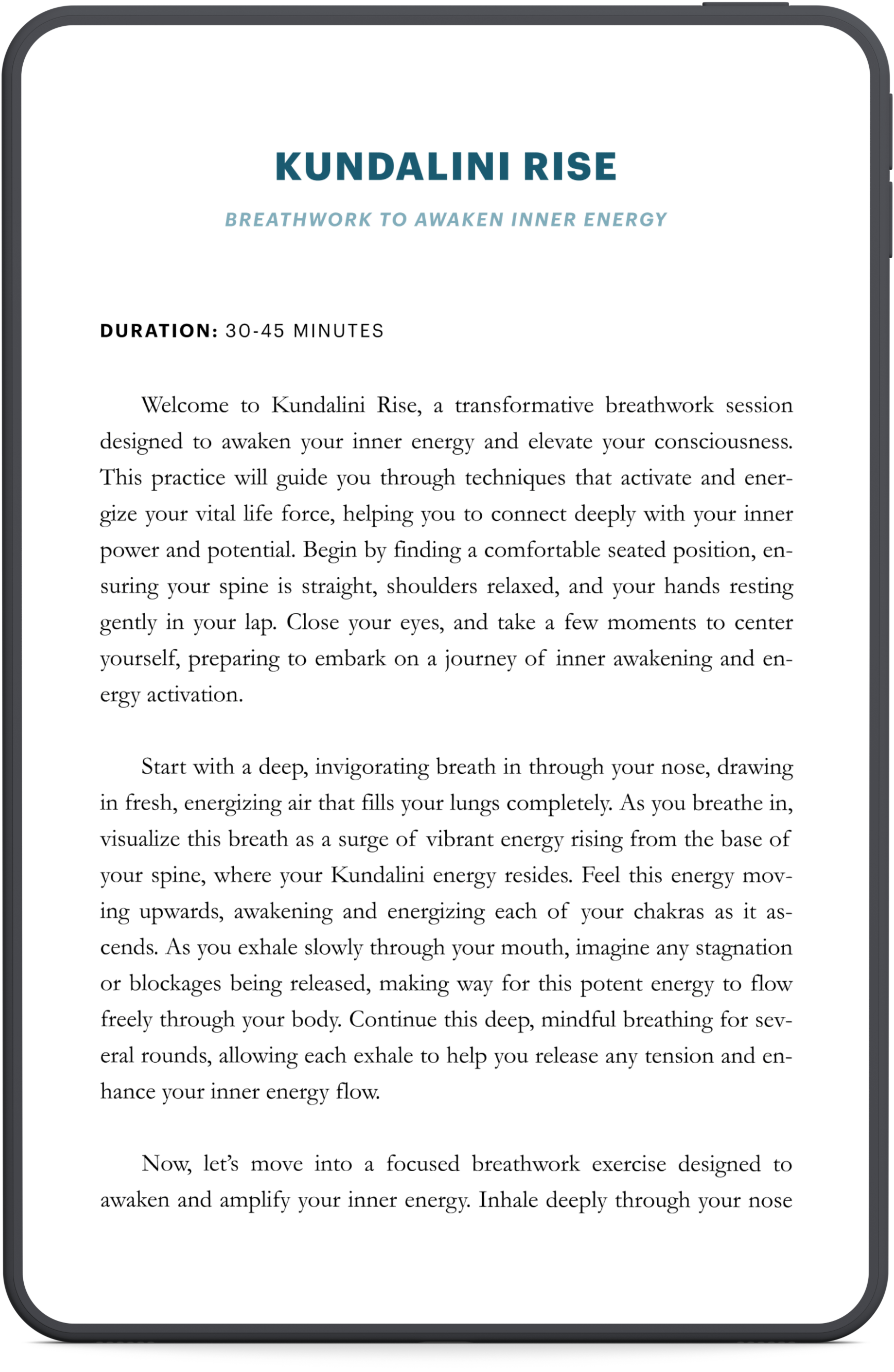 KUNDALINI RISE

BREATHWORK TO AWAKEN INNER ENERGY

DURATION: 30-45 MINUTES

Welcome to Kundalini Rise, a transformative breathwork session designed to awaken your inner energy and elevate your consciousness. This practice will guide you through techniques that activate and energize your vital life force, helping you to connect deeply with your inner power and potential. Begin by finding a comfortable seated position, ensuring your spine is straight, shoulders relaxed, and your hands resting gently in your lap. Close your eyes, and take a few moments to center yourself, preparing to embark on a journey of inner awakening and energy activation.

Start with a deep, invigorating breath in through your nose, drawing in fresh, energizing air that fills your lungs completely. As you breathe in, visualize this breath as a surge of vibrant energy rising from the base of your spine, where your Kundalini energy resides. Feel this energy moving upwards, awakening and energizing each of your chakras as it ascends. As you exhale slowly through your mouth, imagine any stagnation or blockages being released, making way for this potent energy to flow freely through your body. Continue this deep, mindful breathing for several rounds, allowing each exhale to help you release any tension and enhance your inner energy flow.

Now, let's move into a focused breathwork exercise designed to awaken and amplify your inner energy. Inhale deeply through your nose